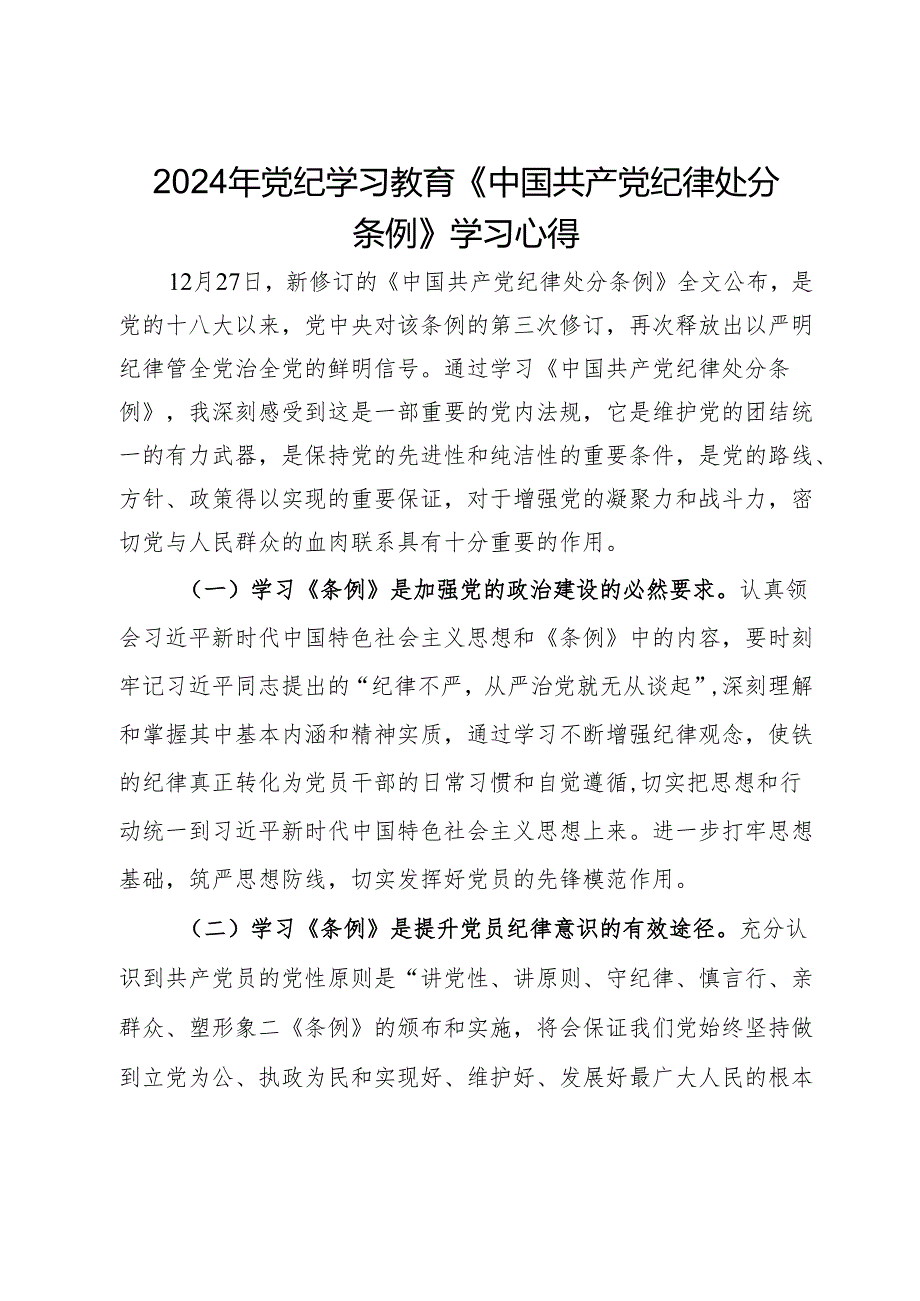 2024年党纪学习教育《中国共产党纪律处分条例》学习心得

12月27日，新修订的《中国共产党纪律处分条例》全文公布，是党的十八大以来，党中央对该条例的第三次修订，再次释放出以严明纪律管全党治全党的鲜明信号。通过学习《中国共产党纪律处分条例》，我深刻感受到这是一部重要的党内法规，它是维护党的团结统一的有力武器，是保持党的先进性和纯洁性的重要条件，是党的路线、方针、政策得以实现的重要保证，对于增强党的凝聚力和战斗力，密切党与人民群众的血肉联系具有十分重要的作用。

（一）学习《条例》是加强党的政治建设的必然要求。认真领会习近平新时代中国特色社会主义思想和《条例》中的内容，要时刻牢记习近平同志提出的“纪律不严，从严治党就无从谈起”，深刻理解和掌握其中基本内涵和精神实质，通过学习不断增强纪律观念，使铁的纪律真正转化为党员干部的日常习惯和自觉遵循，切实把思想和行动统一到习近平新时代中国特色社会主义思想上来。进一步打牢思想基础，筑严思想防线，切实发挥好党员的先锋模范作用。

（二）学习《条例》是提升党员纪律意识的有效途径。充分认识到共产党员的党性原则是“讲党性、讲原则、守纪律、慎言行、亲群众、塑形象二《条例》的颁布和实施，将会保证我们党始终坚持做到立党为公、执政为民和实现好、维护好、发展好最广大人民的根本